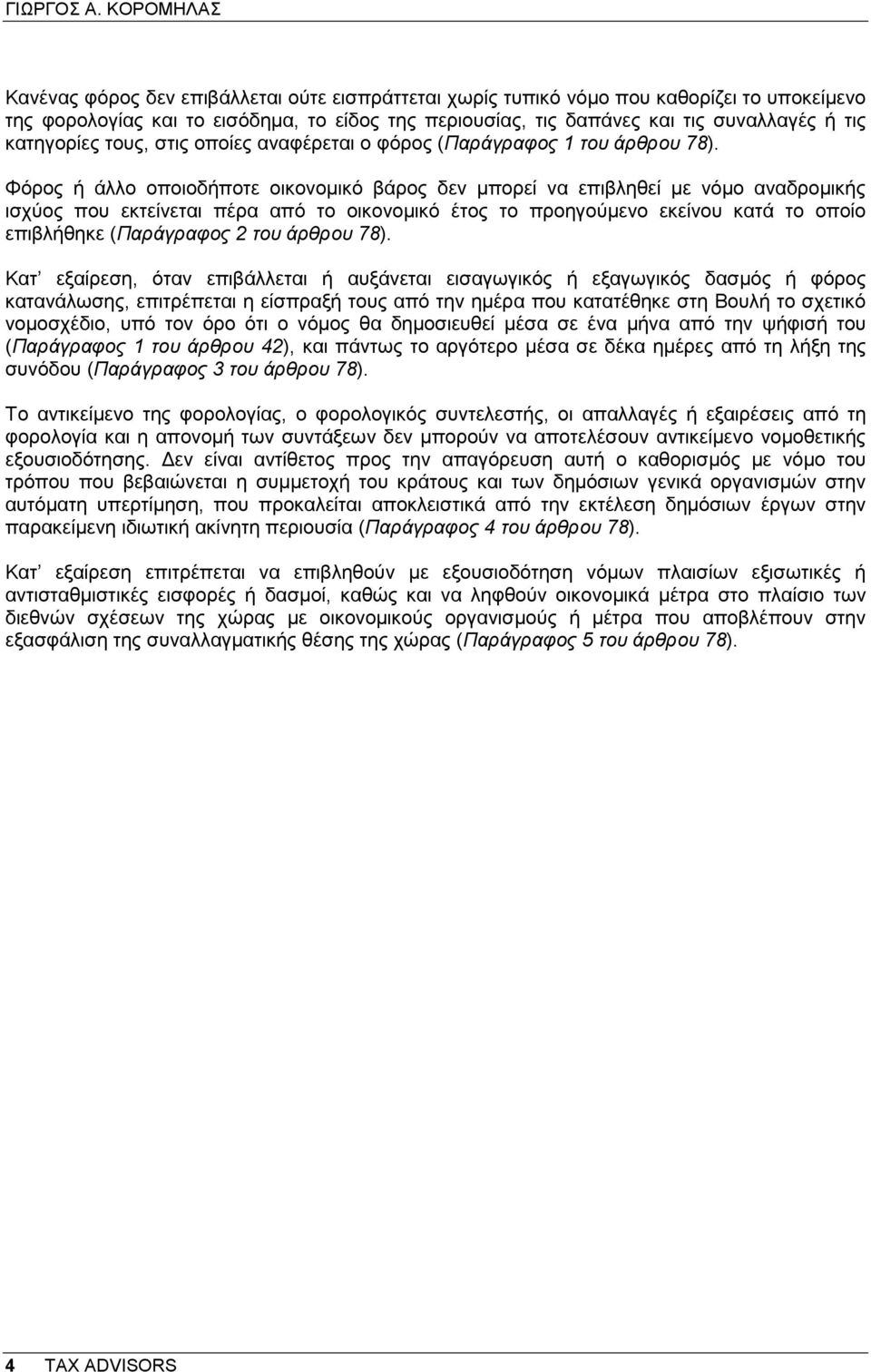 ΓΙΩΡΓΟΣ Α. ΚΟΡΟΜΗΛΑΣ

Κανένας φόρος δεν επιβάλλεται ούτε εισπράττεται χωρίς τυπικό νόμο που καθορίζει το υποκείμενο της φορολογίας και το εισόδημα, το είδος της περιουσίας, τις δαπάνες και τις συναλλαγές ή τις κατηγορίες τους, στις οποίες αναφέρεται ο φόρος (Παράγραφος 1 του άρθρου 78).

Φόρος ή άλλο οποιοδήποτε οικονομικό βάρος δεν μπορεί να επιβληθεί με νόμο αναδρομικής ισχύος που εκτείνεται πέρα από το οικονομικό έτος το προηγούμενο εκείνου κατά το οποίο επιβλήθηκε (Παράγραφος 2 του άρθρου 78).

Κατ' εξαίρεση, όταν επιβάλλεται ή αυξάνεται εισαγωγικός ή εξαγωγικός δασμός ή φόρος κατανάλωσης, επιτρέπεται η είσπραξή τους από την ημέρα που κατατέθηκε στη Βουλή το σχετικό νομοσχέδιο, υπό τον όρο ότι ο νόμος θα δημοσιευθεί μέσα σε ένα μήνα από την ψήφισή του (Παράγραφος 1 του άρθρου 42), και πάντως το αργότερο μέσα σε δέκα ημέρες από τη λήξη της συνόδου (Παράγραφος 3 του άρθρου 78).

Το αντικείμενο της φορολογίας, ο φορολογικός συντελεστής, οι απαλλαγές ή εξαιρέσεις από τη φορολογία και η απονομή των συντάξεων δεν μπορούν να αποτελέσουν αντικείμενο νομοθετικής εξουσιοδότησης. Δεν είναι αντίθετος προς την απαγόρευση αυτή ο καθορισμός με νόμο του τρόπου που βεβαιώνεται η συμμετοχή του κράτους και των δημόσιων γενικά οργανισμών στην αυτόματη υπερτίμηση, που προκαλείται αποκλειστικά από την εκτέλεση δημόσιων έργων στην παρακείμενη ιδιωτική ακίνητη περιουσία (Παράγραφος 4 του άρθρου 78).

Κατ' εξαίρεση επιτρέπεται να επιβληθούν με εξουσιοδότηση νόμων πλαισίων εξισωτικές ή αντισταθμιστικές εισφορές ή δασμοί, καθώς και να ληφθούν οικονομικά μέτρα στο πλαίσιο των διεθνών σχέσεων της χώρας με οικονομικούς οργανισμούς ή μέτρα που αποβλέπουν στην εξασφάλιση της συναλλαγματικής θέσης της χώρας (Παράγραφος 5 του άρθρου 78).

4 TAX ADVISORS